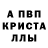 А ПВП
КРИСТА
ЛЛЫ